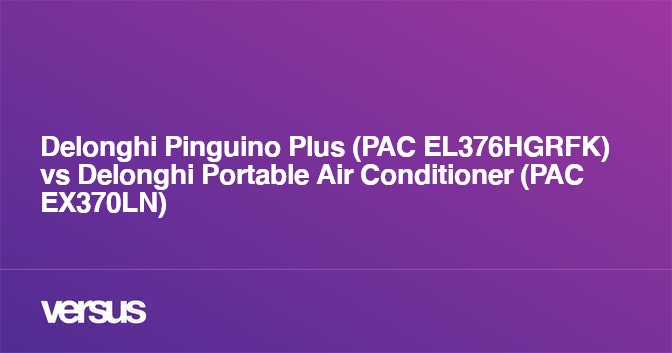 Delonghi Pinguino Plus (PAC EL376HGRFK) vs Delonghi Portable Air Conditioner (PAC EX370LN)

versus